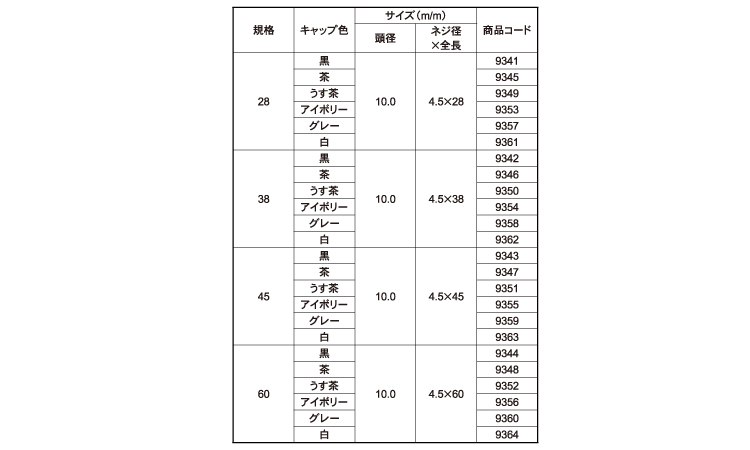 | 規格 | キャップ色 | サイズ（m/m） 頭径 | サイズ（m/m） ネジ径×全長 | 商品コード |
|---|---|---|---|---|
| 28 | 黒 | 10.0 | 4.5×28 | 9341 |
| | 茶 | | | 9345 |
| | うす茶 | | | 9349 |
| | アイボリー | | | 9353 |
| | グレー | | | 9357 |
| | 白 | | | 9361 |
| 38 | 黒 | 10.0 | 4.5×38 | 9342 |
| | 茶 | | | 9346 |
| | うす茶 | | | 9350 |
| | アイボリー | | | 9354 |
| | グレー | | | 9358 |
| | 白 | | | 9362 |
| 45 | 黒 | 10.0 | 4.5×45 | 9343 |
| | 茶 | | | 9347 |
| | うす茶 | | | 9351 |
| | アイボリー | | | 9355 |
| | グレー | | | 9359 |
| | 白 | | | 9363 |
| 60 | 黒 | 10.0 | 4.5×60 | 9344 |
| | 茶 | | | 9348 |
| | うす茶 | | | 9352 |
| | アイボリー | | | 9356 |
| | グレー | | | 9360 |
| | 白 | | | 9364 |